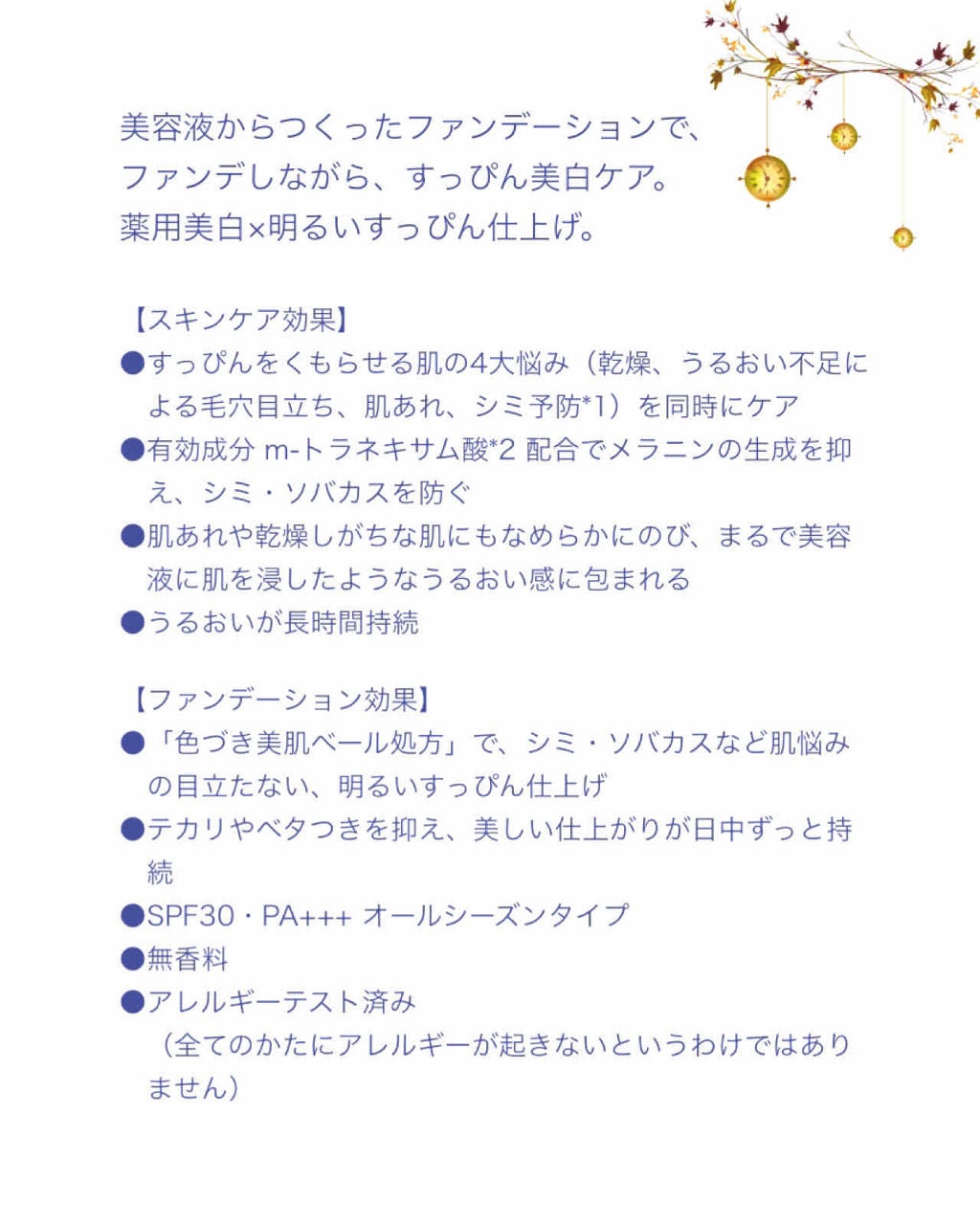 美容液からつくったファンデーションで、
ファンデしながら、すっぴん美白ケア。
薬用美白×明るいすっぴん仕上げ。

【スキンケア効果】
●すっぴんをくもらせる肌の4大悩み（乾燥、うるおい不足による毛穴目立ち、肌あれ、シミ予防*1）を同時にケア
●有効成分 m-トラネキサム酸*2 配合でメラニンの生成を抑え、シミ・ソバカスを防ぐ
●肌あれや乾燥しがちな肌にもなめらかにのび、まるで美容液に肌を浸したようなうるおい感に包まれる
●うるおいが長時間持続

【ファンデーション効果】
●「色づき美肌ベール処方」で、シミ・ソバカスなど肌悩みの目立たない、明るいすっぴん仕上げ
●テカリやベタつきを抑え、美しい仕上がりが日中ずっと持続
●SPF30・PA+++ オールシーズンタイプ
●無香料
●アレルギーテスト済み
（全てのかたにアレルギーが起きないというわけではありません）